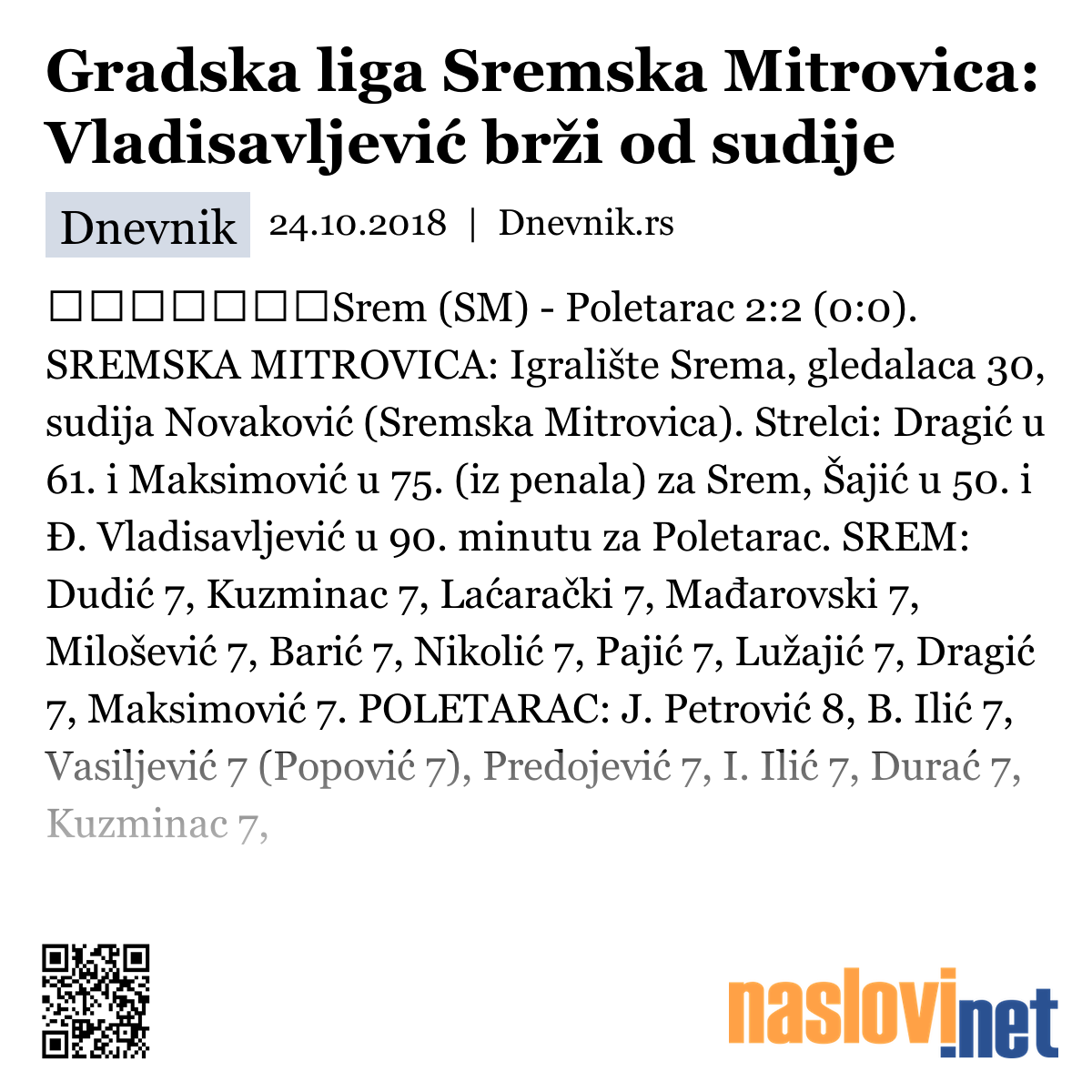 Gradska liga Sremska Mitrovica: Vladisavljević brži od sudije

Dnevnik 24.10.2018 | Dnevnik.rs

□□□□□□□Srem (SM) - Poletarac 2:2 (0:0). SREMSKA MITROVICA: Igralište Srema, gledalaca 30, sudija Novaković (Sremska Mitrovica). Strelci: Dragić u 61. i Maksimović u 75. (iz penala) za Srem, Šajić u 50. i Đ. Vladisavljević u 90. minutu za Poletarac. SREM: Dudić 7, Kuzminac 7, Laćarački 7, Mađarovski 7, Milošević 7, Barić 7, Nikolić 7, Pajić 7, Lužajić 7, Dragić 7, Maksimović 7. POLETARAC: J. Petrović 8, B. Ilić 7, Vasiljević 7 (Popović 7), Predojević 7, I. Ilić 7, Durać 7, Kuzminac 7,

naslovi.net